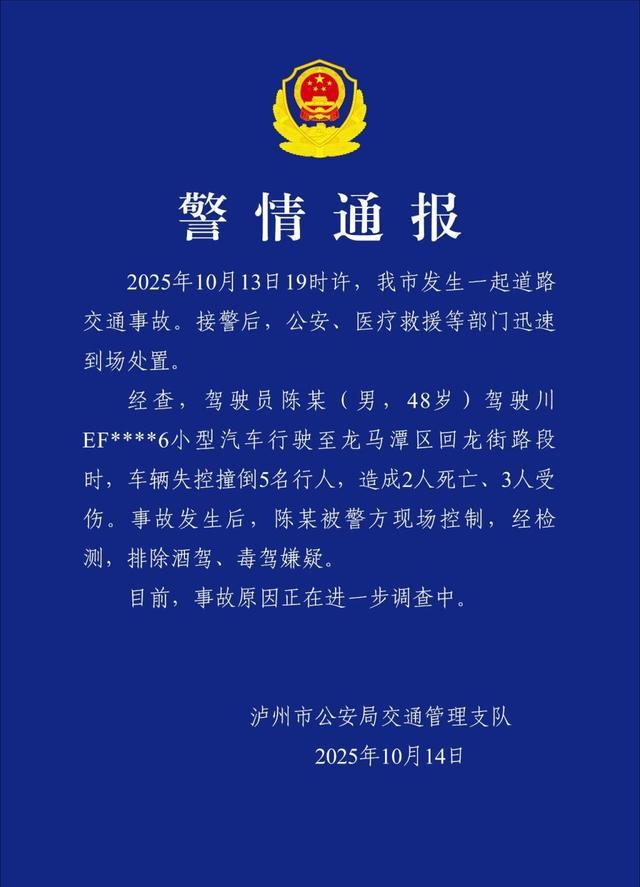 警情通报

2025年10月13日19时许，我市发生一起道路交通事故。接警后，公安、医疗救援等部门迅速到场处置。

经查，驾驶员陈某（男，48岁）驾驶川EF****6小型汽车行驶至龙马潭区回龙街路段时，车辆失控撞倒5名行人，造成2人死亡、3人受伤。事故发生后，陈某被警方现场控制，经检测，排除酒驾、毒驾嫌疑。

目前，事故原因正在进一步调查中。

泸州市公安局交通管理支队
2025年10月14日